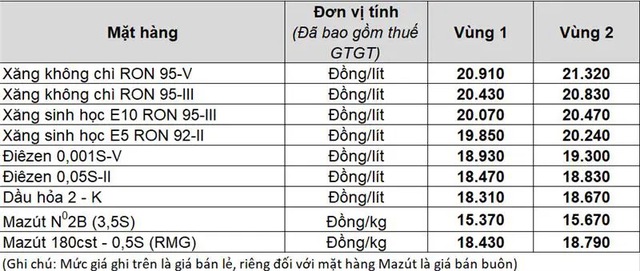 | Mặt hàng | Đơn vị tính (Đã bao gồm thuế GTGT) | Vùng 1 | Vùng 2 |
|---|---|---|---|
| Xăng không chì RON 95-V | Đồng/lít | 20.910 | 21.320 |
| Xăng không chì RON 95-III | Đồng/lít | 20.430 | 20.830 |
| Xăng sinh học E10 RON 95-III | Đồng/lít | 20.070 | 20.470 |
| Xăng sinh học E5 RON 92-II | Đồng/lít | 19.850 | 20.240 |
| Điêzen 0,001S-V | Đồng/lít | 18.930 | 19.300 |
| Điêzen 0,05S-II | Đồng/lít | 18.470 | 18.830 |
| Dầu hỏa 2 - K | Đồng/lít | 18.310 | 18.670 |
| Mazút $N^0$2B (3,5S) | Đồng/kg | 15.370 | 15.670 |
| Mazút 180cst - 0,5S (RMG) | Đồng/kg | 18.430 | 18.790 |

(Ghi chú: Mức giá ghi trên là giá bán lẻ, riêng đối với mặt hàng Mazút là giá bán buôn)